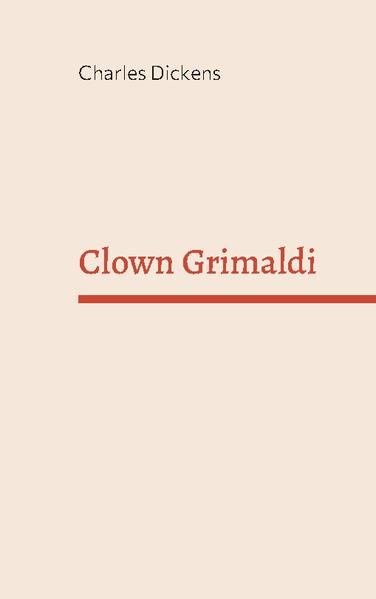 Charles Dickens

Clown Grimaldi